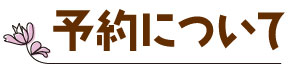 予約について